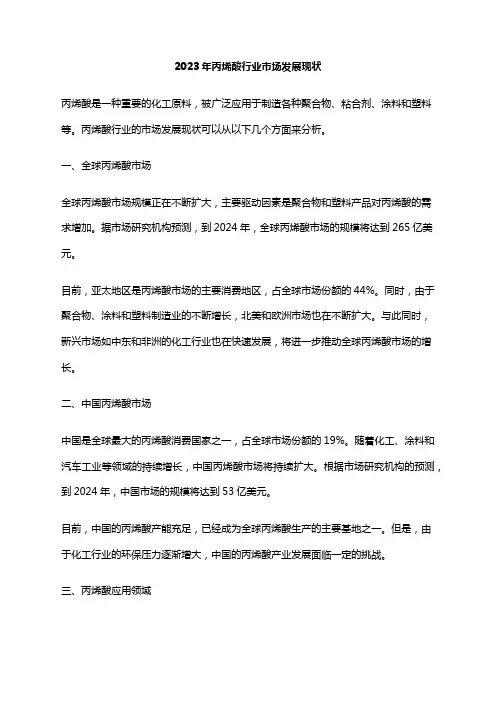 2023年丙烯酸行业市场发展现状

丙烯酸是一种重要的化工原料，被广泛应用于制造各种聚合物、粘合剂、涂料和塑料等。丙烯酸行业的市场发展现状可以从以下几个方面来分析。

一、全球丙烯酸市场

全球丙烯酸市场规模正在不断扩大，主要驱动因素是聚合物和塑料产品对丙烯酸的需求增加。据市场研究机构预测，到2024年，全球丙烯酸市场的规模将达到265亿美元。

目前，亚太地区是丙烯酸市场的主要消费地区，占全球市场份额的44%。同时，由于聚合物、涂料和塑料制造业的不断增长，北美和欧洲市场也在不断扩大。与此同时，新兴市场如中东和非洲的化工行业也在快速发展，将进一步推动全球丙烯酸市场的增长。

二、中国丙烯酸市场

中国是全球最大的丙烯酸消费国家之一，占全球市场份额的19%。随着化工、涂料和汽车工业等领域的持续增长，中国丙烯酸市场将持续扩大。根据市场研究机构的预测，到2024年，中国市场的规模将达到53亿美元。

目前，中国的丙烯酸产能充足，已经成为全球丙烯酸生产的主要基地之一。但是，由于化工行业的环保压力逐渐增大，中国的丙烯酸产业发展面临一定的挑战。

三、丙烯酸应用领域